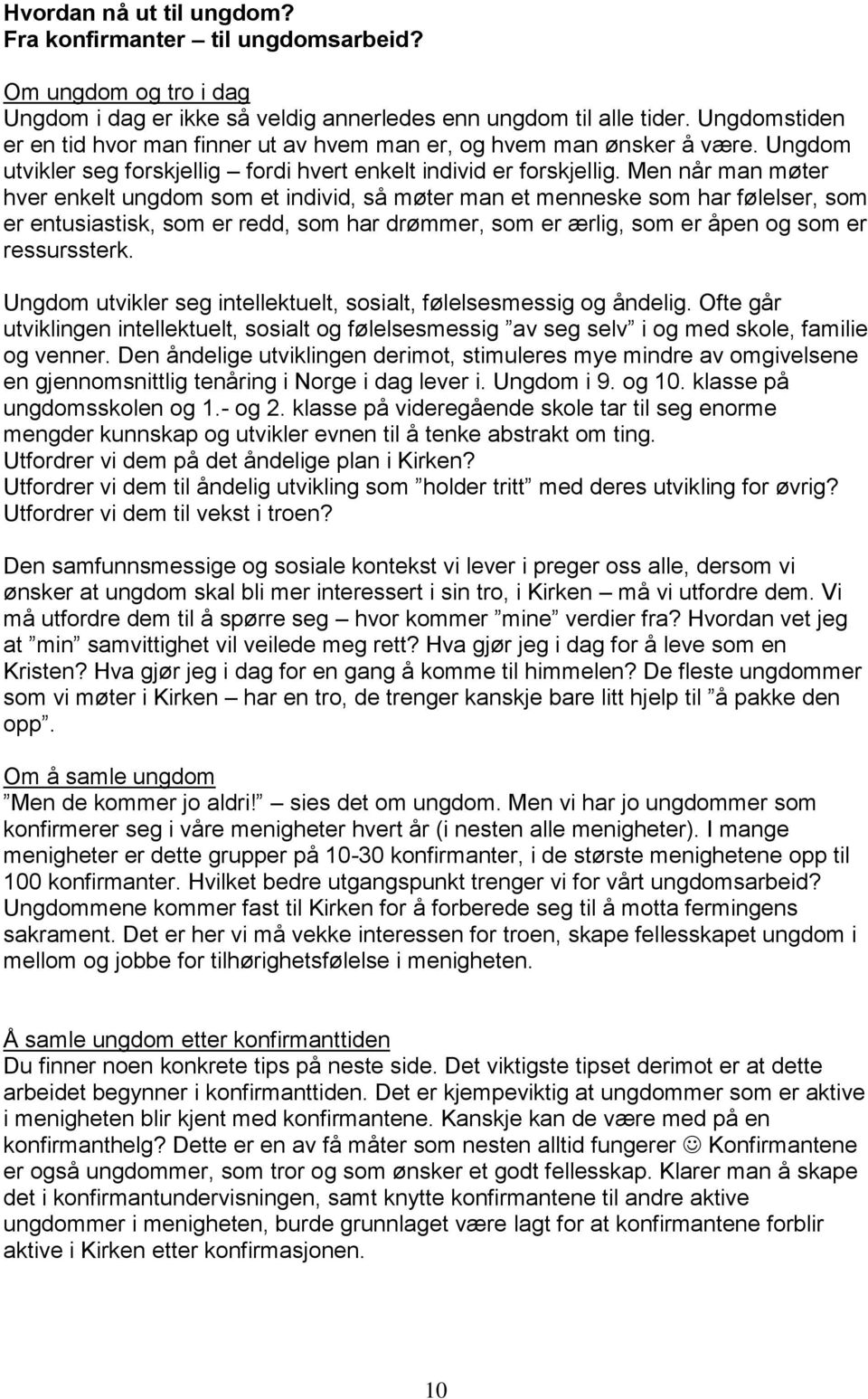 Hvordan nå ut til ungdom?
Fra konfirmanter – til ungdomsarbeid?

Om ungdom og tro i dag
Ungdom i dag er ikke så veldig annerledes enn ungdom til alle tider. Ungdomstiden er en tid hvor man finner ut av hvem man er, og hvem man ønsker å være. Ungdom utvikler seg forskjellig – fordi hvert enkelt individ er forskjellig. Men når man møter hver enkelt ungdom som et individ, så møter man et menneske som har følelser, som er entusiastisk, som er redd, som har drømmer, som er ærlig, som er åpen og som er ressurssterk.

Ungdom utvikler seg intellektuelt, sosialt, følelsesmessig og åndelig. Ofte går utviklingen intellektuelt, sosialt og følelsesmessig ”av seg selv” i og med skole, familie og venner. Den åndelige utviklingen derimot, stimuleres mye mindre av omgivelsene en gjennomsnittlig tenåring i Norge i dag lever i. Ungdom i 9. og 10. klasse på ungdomsskolen og 1.- og 2. klasse på videregående skole tar til seg enorme mengder kunnskap og utvikler evnen til å tenke abstrakt om ting.
Utfordrer vi dem på det åndelige plan i Kirken?
Utfordrer vi dem til åndelig utvikling som ”holder tritt” med deres utvikling for øvrig?
Utfordrer vi dem til vekst i troen?

Den samfunnsmessige og sosiale kontekst vi lever i preger oss alle, dersom vi ønsker at ungdom skal bli mer interessert i sin tro, i Kirken – må vi utfordre dem. Vi må utfordre dem til å spørre seg – hvor kommer ”mine” verdier fra? Hvordan vet jeg at ”min” samvittighet vil veilede meg rett? Hva gjør jeg i dag for å leve som en Kristen? Hva gjør jeg i dag for en gang å komme til himmelen? De fleste ungdommer som vi møter i Kirken – har en tro, de trenger kanskje bare litt hjelp til ”å pakke den opp”.

Om å samle ungdom
”Men de kommer jo aldri!” – sies det om ungdom. Men vi har jo ungdommer som konfirmerer seg i våre menigheter hvert år (i nesten alle menigheter). I mange menigheter er dette grupper på 10-30 konfirmanter, i de største menighetene opp til 100 konfirmanter. Hvilket bedre utgangspunkt trenger vi for vårt ungdomsarbeid? Ungdommene kommer fast til Kirken for å forberede seg til å motta fermingens sakrament. Det er her vi må vekke interessen for troen, skape fellesskapet ungdom i mellom og jobbe for tilhørighetsfølelse i menigheten.

Å samle ungdom etter konfirmanttiden
Du finner noen konkrete tips på neste side. Det viktigste tipset derimot er at dette arbeidet begynner i konfirmanttiden. Det er kjempeviktig at ungdommer som er aktive i menigheten blir kjent med konfirmantene. Kanskje kan de være med på en konfirmanthelg? Dette er en av få måter som nesten alltid fungerer ☺ Konfirmantene er også ungdommer, som tror og som ønsker et godt fellesskap. Klarer man å skape det i konfirmantundervisningen, samt knytte konfirmantene til andre aktive ungdommer i menigheten, burde grunnlaget være lagt for at konfirmantene forblir aktive i Kirken etter konfirmasjonen.

10